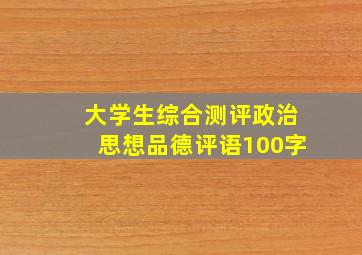 大学生综合测评政治思想品德评语100字